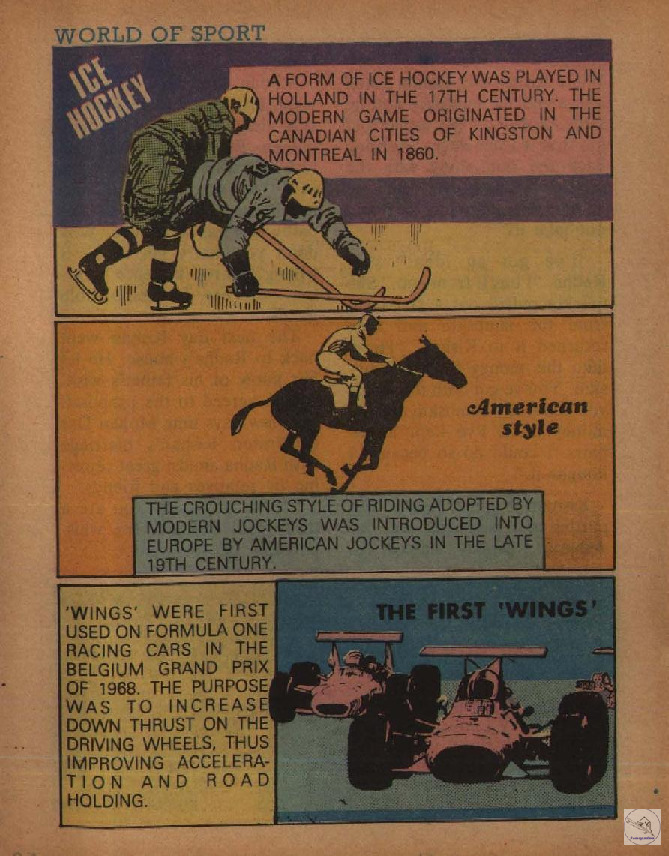 WORLD OF SPORT

ICE HOCKEY

A FORM OF ICE HOCKEY WAS PLAYED IN HOLLAND IN THE 17TH CENTURY. THE MODERN GAME ORIGINATED IN THE CANADIAN CITIES OF KINGSTON AND MONTREAL IN 1860.

American style

THE CROUCHING STYLE OF RIDING ADOPTED BY MODERN JOCKEYS WAS INTRODUCED INTO EUROPE BY AMERICAN JOCKEYS IN THE LATE 19TH CENTURY.

'WINGS' WERE FIRST USED ON FORMULA ONE RACING CARS IN THE BELGIUM GRAND PRIX OF 1968. THE PURPOSE WAS TO INCREASE DOWN THRUST ON THE DRIVING WHEELS, THUS IMPROVING ACCELERATION AND ROAD HOLDING.

THE FIRST 'WINGS'